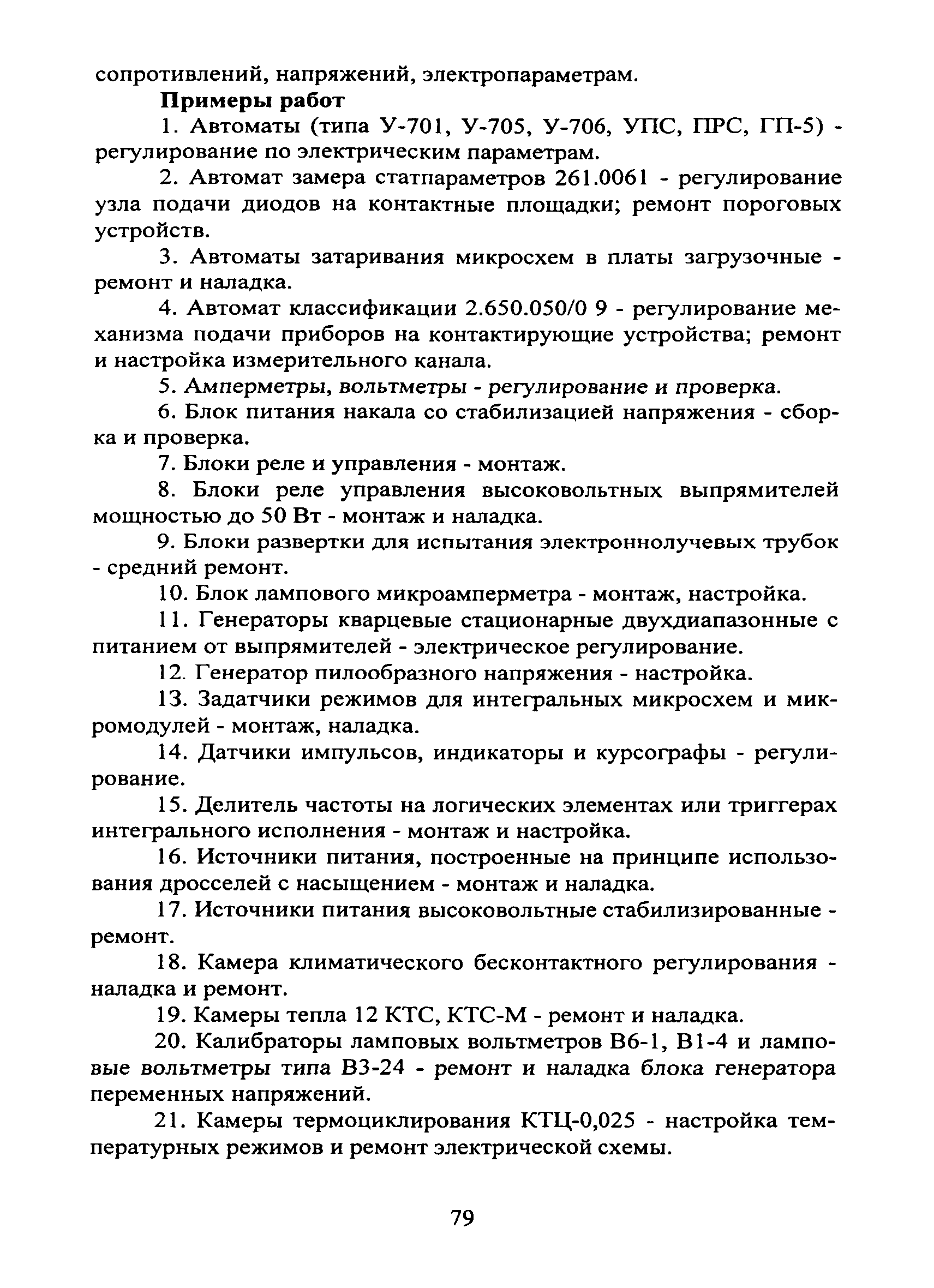 сопротивлений, напряжений, электропараметрам.

Примеры работ

1. Автоматы (типа У-701, У-705, У-706, УПС, ПРС, ГП-5) - регулирование по электрическим параметрам.

2. Автомат замера статпараметров 261.0061 - регулирование узла подачи диодов на контактные площадки; ремонт пороговых устройств.

3. Автоматы затаривания микросхем в платы загрузочные - ремонт и наладка.

4. Автомат классификации 2.650.050/0 9 - регулирование механизма подачи приборов на контактирующие устройства; ремонт и настройка измерительного канала.

5. Амперметры, вольтметры - регулирование и проверка.

6. Блок питания накала со стабилизацией напряжения - сборка и проверка.

7. Блоки реле и управления - монтаж.

8. Блоки реле управления высоковольтных выпрямителей мощностью до 50 Вт - монтаж и наладка.

9. Блоки развертки для испытания электроннолучевых трубок - средний ремонт.

10. Блок лампового микроамперметра - монтаж, настройка.

11. Генераторы кварцевые стационарные двухдиапазонные с питанием от выпрямителей - электрическое регулирование.

12. Генератор пилообразного напряжения - настройка.

13. Задатчики режимов для интегральных микросхем и микромодулей - монтаж, наладка.

14. Датчики импульсов, индикаторы и курсографы - регулирование.

15. Делитель частоты на логических элементах или триггерах интегрального исполнения - монтаж и настройка.

16. Источники питания, построенные на принципе использования дросселей с насыщением - монтаж и наладка.

17. Источники питания высоковольтные стабилизированные - ремонт.

18. Камера климатического бесконтактного регулирования - наладка и ремонт.

19. Камеры тепла 12 КТС, КТС-М - ремонт и наладка.

20. Калибраторы ламповых вольтметров В6-1, В1-4 и ламповые вольтметры типа В3-24 - ремонт и наладка блока генератора переменных напряжений.

21. Камеры термоциклирования КТЦ-0,025 - настройка температурных режимов и ремонт электрической схемы.

79